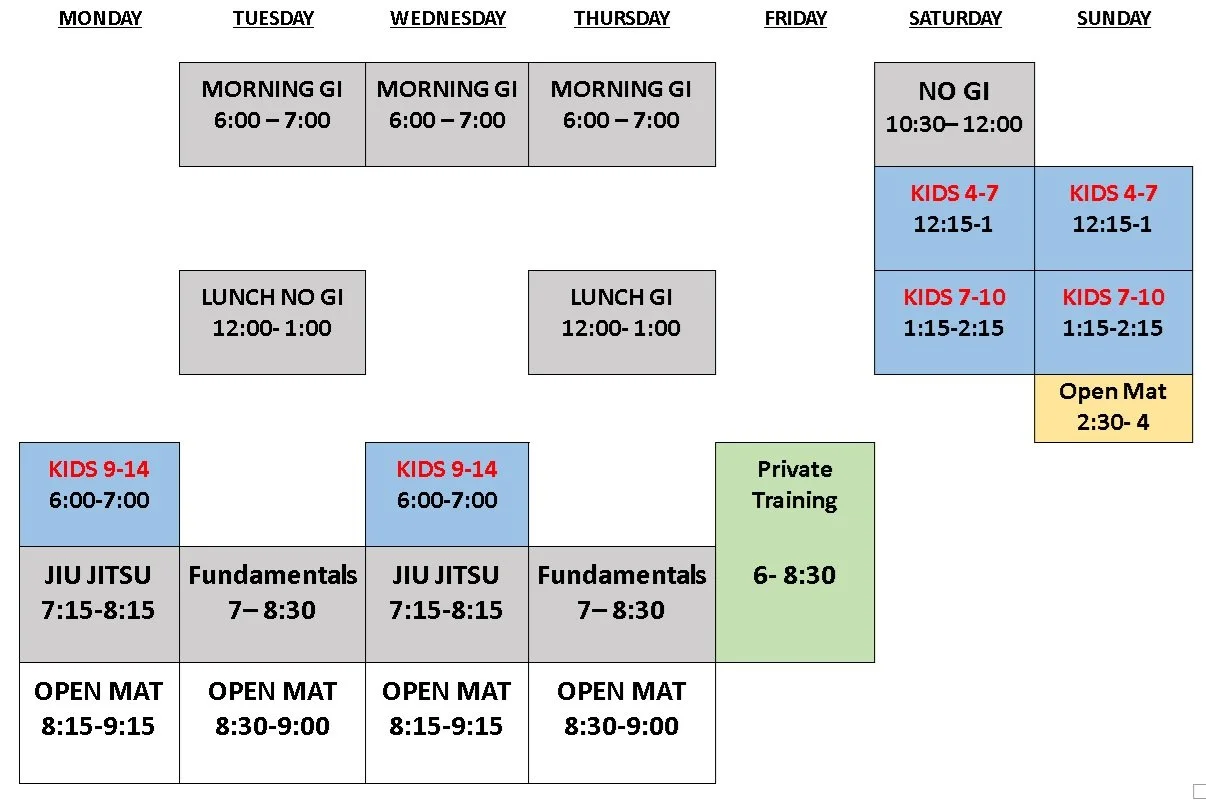 | MONDAY | TUESDAY | WEDNESDAY | THURSDAY | FRIDAY | SATURDAY | SUNDAY |
|---|---|---|---|---|---|---|
| | MORNING GI 6:00 – 7:00 | MORNING GI 6:00 – 7:00 | MORNING GI 6:00 – 7:00 | | NO GI 10:30– 12:00 | |
| | | | | | KIDS 4-7 12:15-1 | KIDS 4-7 12:15-1 |
| | LUNCH NO GI 12:00- 1:00 | | LUNCH GI 12:00- 1:00 | | KIDS 7-10 1:15-2:15 | KIDS 7-10 1:15-2:15 |
| | | | | | | Open Mat 2:30- 4 |
| KIDS 9-14 6:00-7:00 | | KIDS 9-14 6:00-7:00 | | Private Training 6- 8:30 | | |
| JIU JITSU 7:15-8:15 | Fundamentals 7– 8:30 | JIU JITSU 7:15-8:15 | Fundamentals 7– 8:30 | | | |
| OPEN MAT 8:15-9:15 | OPEN MAT 8:30-9:00 | OPEN MAT 8:15-9:15 | OPEN MAT 8:30-9:00 | | | |